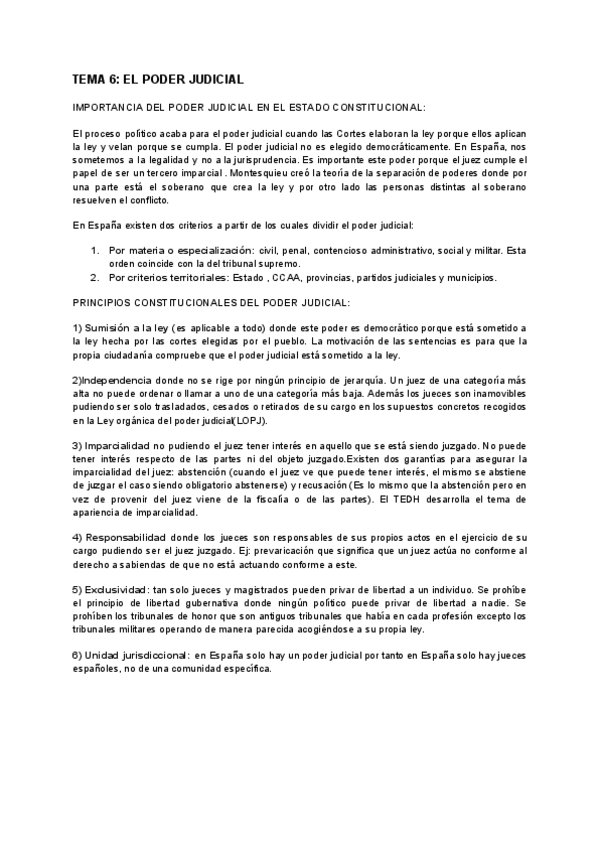 TEMA 6: EL PODER JUDICIAL

IMPORTANCIA DEL PODER JUDICIAL EN EL ESTADO CONSTITUCIONAL:

El proceso político acaba para el poder judicial cuando las Cortes elaboran la ley porque ellos aplican la ley y velan porque se cumpla. El poder judicial no es elegido democráticamente. En España, nos sometemos a la legalidad y no a la jurisprudencia. Es importante este poder porque el juez cumple el papel de ser un tercero imparcial . Montesquieu creó la teoría de la separación de poderes donde por una parte está el soberano que crea la ley y por otro lado las personas distintas al soberano resuelven el conflicto.

En España existen dos criterios a partir de los cuales dividir el poder judicial:

1. Por materia o especialización: civil, penal, contencioso administrativo, social y militar. Esta orden coincide con la del tribunal supremo.
2. Por criterios territoriales: Estado , CCAA, provincias, partidos judiciales y municipios.

PRINCIPIOS CONSTITUCIONALES DEL PODER JUDICIAL:

1) Sumisión a la ley (es aplicable a todo) donde este poder es democrático porque está sometido a la ley hecha por las cortes elegidas por el pueblo. La motivación de las sentencias es para que la propia ciudadanía compruebe que el poder judicial está sometido a la ley.

2)Independencia donde no se rige por ningún principio de jerarquía. Un juez de una categoría más alta no puede ordenar o llamar a uno de una categoría más baja. Además los jueces son inamovibles pudiendo ser solo trasladados, cesados o retirados de su cargo en los supuestos concretos recogidos en la Ley orgánica del poder judicial(LOPJ).

3) Imparcialidad no pudiendo el juez tener interés en aquello que se está siendo juzgado. No puede tener interés respecto de las partes ni del objeto juzgado.Existen dos garantías para asegurar la imparcialidad del juez: abstención (cuando el juez ve que puede tener interés, el mismo se abstiene de juzgar el caso siendo obligatorio abstenerse) y recusación (Es lo mismo que la abstención pero en vez de provenir del juez viene de la fiscalía o de las partes). El TEDH desarrolla el tema de apariencia de imparcialidad.

4) Responsabilidad donde los jueces son responsables de sus propios actos en el ejercicio de su cargo pudiendo ser el juez juzgado. Ej: prevaricación que significa que un juez actúa no conforme al derecho a sabiendas de que no está actuando conforme a este.

5) Exclusividad: tan solo jueces y magistrados pueden privar de libertad a un individuo. Se prohíbe el principio de libertad gubernativa donde ningún político puede privar de libertad a nadie. Se prohíben los tribunales de honor que son antiguos tribunales que había en cada profesión excepto los tribunales militares operando de manera parecida acogiéndose a su propia ley.

6) Unidad jurisdiccional: en España solo hay un poder judicial por tanto en España solo hay jueces españoles, no de una comunidad específica.